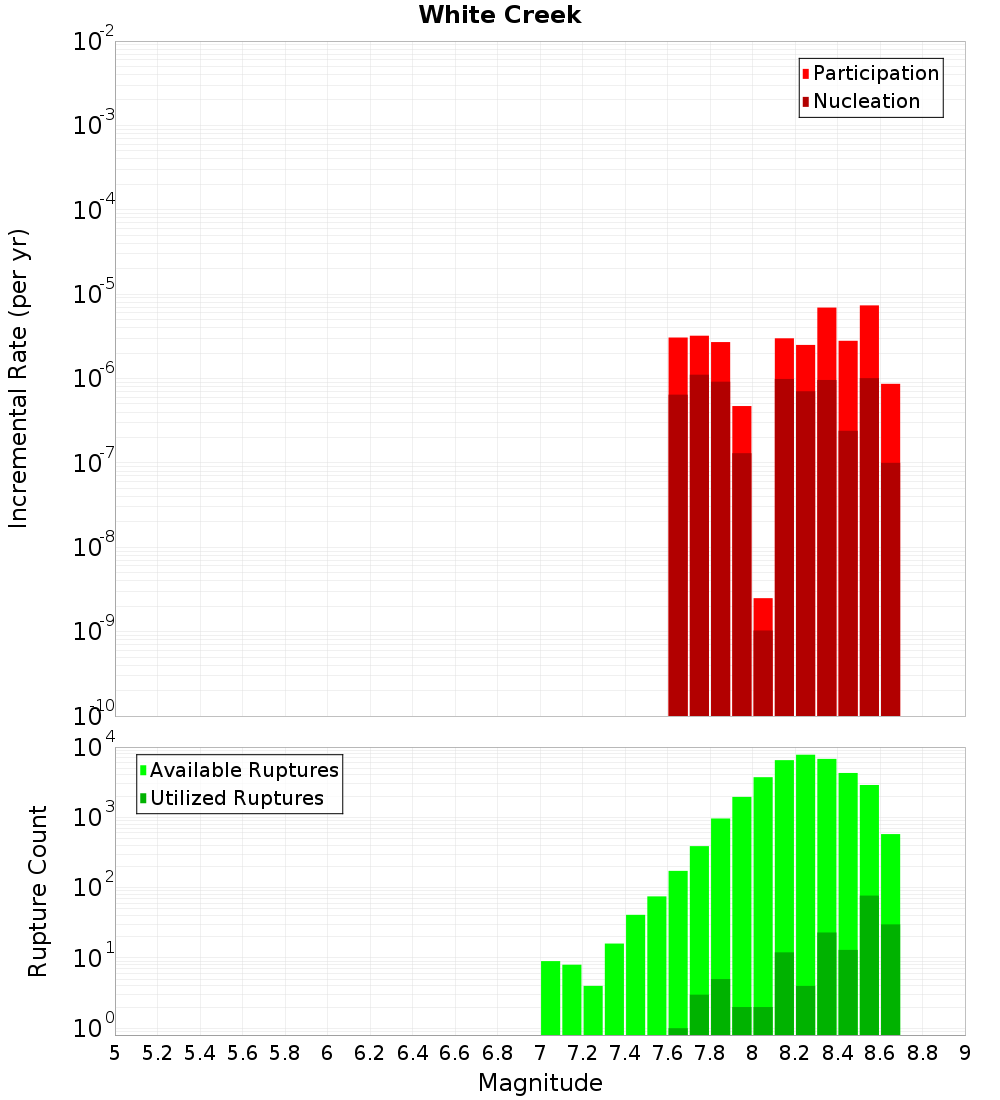 White Creek

Participation
Nucleation

Incremental Rate (per yr)

$10^{-2}$
$10^{-3}$
$10^{-4}$
$10^{-5}$
$10^{-6}$
$10^{-7}$
$10^{-8}$
$10^{-9}$
$10^{-10}$

Available Ruptures
Utilized Ruptures

Rupture Count

$10^{4}$
$10^{3}$
$10^{2}$
$10^{1}$
$10^{0}$

5 5.2 5.4 5.6 5.8 6 6.2 6.4 6.6 6.8 7 7.2 7.4 7.6 7.8 8 8.2 8.4 8.6 8.8 9

Magnitude